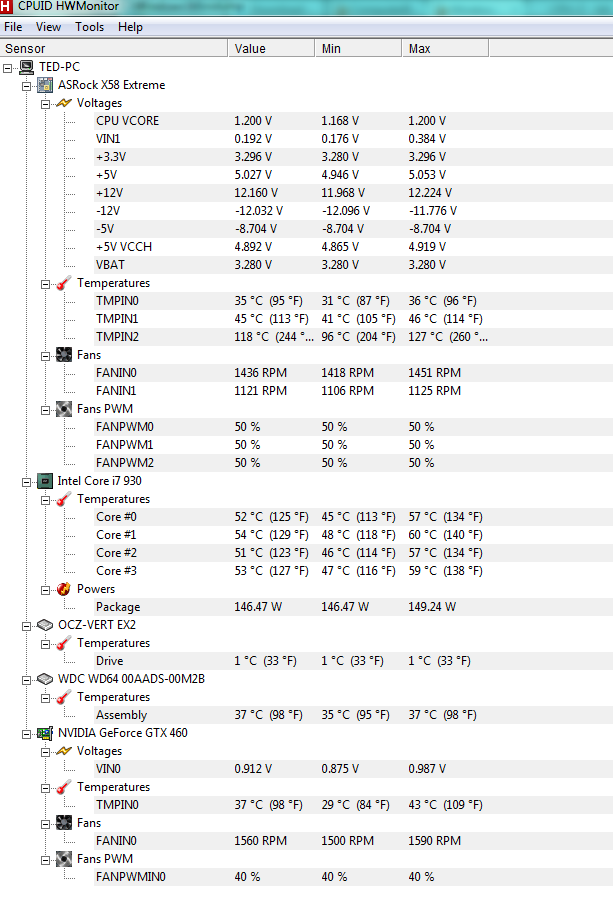 CPUID HWMonitor

File View Tools Help

| Sensor | Value | Min | Max |
|---|---|---|---|
| TED-PC | | | |
| ASRock X58 Extreme | | | |
| Voltages | | | |
| CPU VCORE | 1.200 V | 1.168 V | 1.200 V |
| VIN1 | 0.192 V | 0.176 V | 0.384 V |
| +3.3V | 3.296 V | 3.280 V | 3.296 V |
| +5V | 5.027 V | 4.946 V | 5.053 V |
| +12V | 12.160 V | 11.968 V | 12.224 V |
| -12V | -12.032 V | -12.096 V | -11.776 V |
| -5V | -8.704 V | -8.704 V | -8.704 V |
| +5V VCCH | 4.892 V | 4.865 V | 4.919 V |
| VBAT | 3.280 V | 3.280 V | 3.280 V |
| Temperatures | | | |
| TMPIN0 | 35 °C (95 °F) | 31 °C (87 °F) | 36 °C (96 °F) |
| TMPIN1 | 45 °C (113 °F) | 41 °C (105 °F) | 46 °C (114 °F) |
| TMPIN2 | 118 °C (244 °... | 96 °C (204 °F) | 127 °C (260 °... |
| Fans | | | |
| FANIN0 | 1436 RPM | 1418 RPM | 1451 RPM |
| FANIN1 | 1121 RPM | 1106 RPM | 1125 RPM |
| Fans PWM | | | |
| FANPWM0 | 50 % | 50 % | 50 % |
| FANPWM1 | 50 % | 50 % | 50 % |
| FANPWM2 | 50 % | 50 % | 50 % |
| Intel Core i7 930 | | | |
| Temperatures | | | |
| Core #0 | 52 °C (125 °F) | 45 °C (113 °F) | 57 °C (134 °F) |
| Core #1 | 54 °C (129 °F) | 48 °C (118 °F) | 60 °C (140 °F) |
| Core #2 | 51 °C (123 °F) | 46 °C (114 °F) | 57 °C (134 °F) |
| Core #3 | 53 °C (127 °F) | 47 °C (116 °F) | 59 °C (138 °F) |
| Powers | | | |
| Package | 146.47 W | 146.47 W | 149.24 W |
| OCZ-VERT EX2 | | | |
| Temperatures | | | |
| Drive | 1 °C (33 °F) | 1 °C (33 °F) | 1 °C (33 °F) |
| WDC WD64 00AADS-00M2B | | | |
| Temperatures | | | |
| Assembly | 37 °C (98 °F) | 35 °C (95 °F) | 37 °C (98 °F) |
| NVIDIA GeForce GTX 460 | | | |
| Voltages | | | |
| VIN0 | 0.912 V | 0.875 V | 0.987 V |
| Temperatures | | | |
| TMPIN0 | 37 °C (98 °F) | 29 °C (84 °F) | 43 °C (109 °F) |
| Fans | | | |
| FANIN0 | 1560 RPM | 1500 RPM | 1590 RPM |
| Fans PWM | | | |
| FANPWMIN0 | 40 % | 40 % | 40 % |